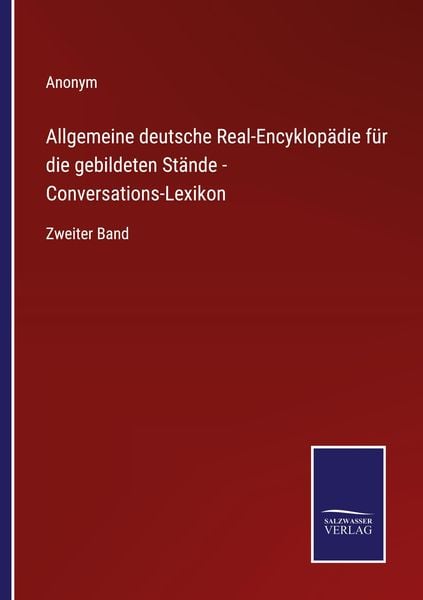 Anonym

Allgemeine deutsche Real-Encyklopädie für die gebildeten Stände - Conversations-Lexikon

Zweiter Band

SALZWASSER VERLAG